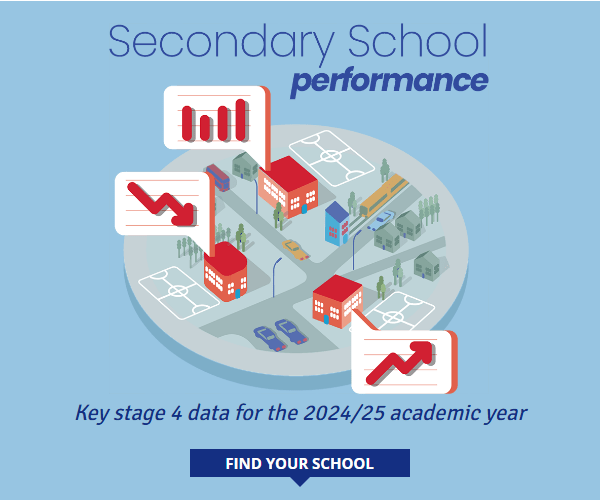 Secondary School
performance

Key stage 4 data for the 2024/25 academic year

FIND YOUR SCHOOL